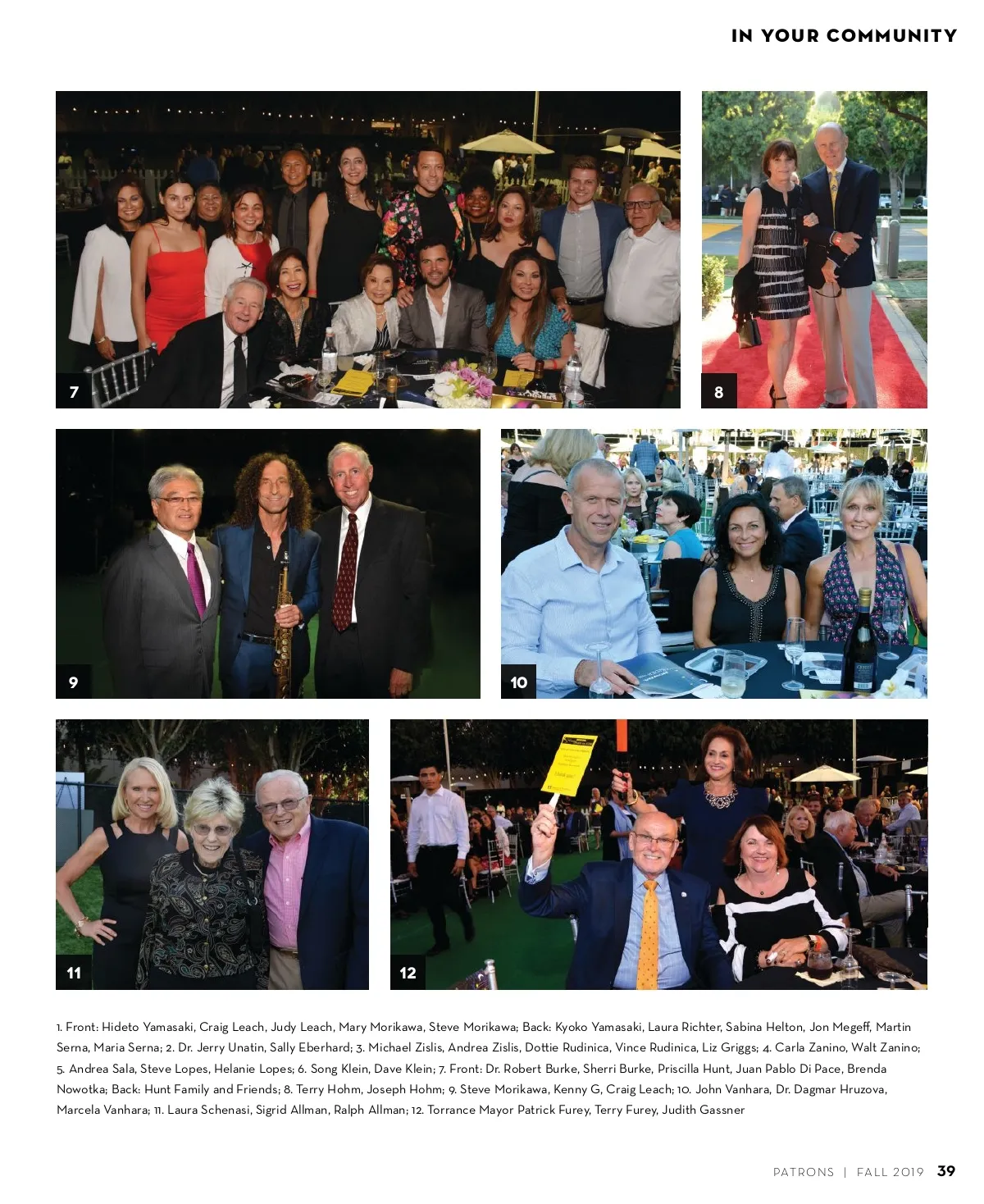 IN YOUR COMMUNITY

7

8

9

10

11

12

1. Front: Hideto Yamasaki, Craig Leach, Judy Leach, Mary Morikawa, Steve Morikawa; Back: Kyoko Yamasaki, Laura Richter, Sabina Helton, Jon Megeff, Martin Serna, Maria Serna; 2. Dr. Jerry Unatin, Sally Eberhard; 3. Michael Zislis, Andrea Zislis, Dottie Rudinica, Vince Rudinica, Liz Griggs; 4. Carla Zanino, Walt Zanino; 5. Andrea Sala, Steve Lopes, Helanie Lopes; 6. Song Klein, Dave Klein; 7. Front: Dr. Robert Burke, Sherri Burke, Priscilla Hunt, Juan Pablo Di Pace, Brenda Nowotka; Back: Hunt Family and Friends; 8. Terry Hohm, Joseph Hohm; 9. Steve Morikawa, Kenny G, Craig Leach; 10. John Vanhara, Dr. Dagmar Hruzova, Marcela Vanhara; 11. Laura Schenasi, Sigrid Allman, Ralph Allman; 12. Torrance Mayor Patrick Furey, Terry Furey, Judith Gassner

PATRONS | FALL 2019 39